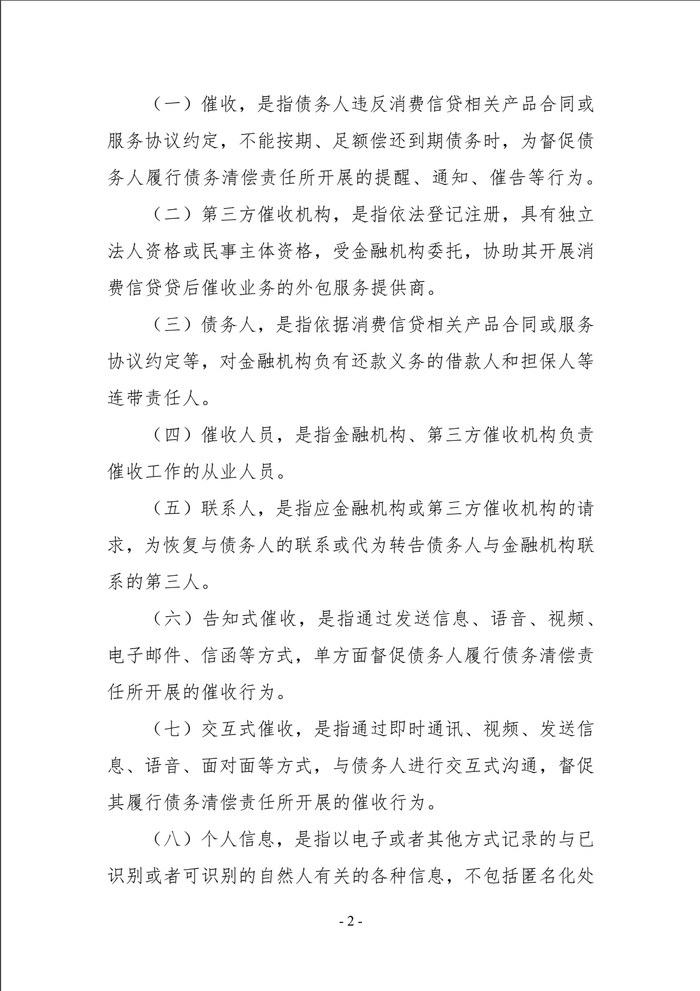 （一）催收，是指债务人违反消费信贷相关产品合同或服务协议约定，不能按期、足额偿还到期债务时，为督促债务人履行债务清偿责任所开展的提醒、通知、催告等行为。

（二）第三方催收机构，是指依法登记注册，具有独立法人资格或民事主体资格，受金融机构委托，协助其开展消费信贷贷后催收业务的外包服务提供商。

（三）债务人，是指依据消费信贷相关产品合同或服务协议约定等，对金融机构负有还款义务的借款人和担保人等连带责任人。

（四）催收人员，是指金融机构、第三方催收机构负责催收工作的从业人员。

（五）联系人，是指应金融机构或第三方催收机构的请求，为恢复与债务人的联系或代为转告债务人与金融机构联系的第三人。

（六）告知式催收，是指通过发送信息、语音、视频、电子邮件、信函等方式，单方面督促债务人履行债务清偿责任所开展的催收行为。

（七）交互式催收，是指通过即时通讯、视频、发送信息、语音、面对面等方式，与债务人进行交互式沟通，督促其履行债务清偿责任所开展的催收行为。

（八）个人信息，是指以电子或者其他方式记录的与已识别或者可识别的自然人有关的各种信息，不包括匿名化处

- 2 -